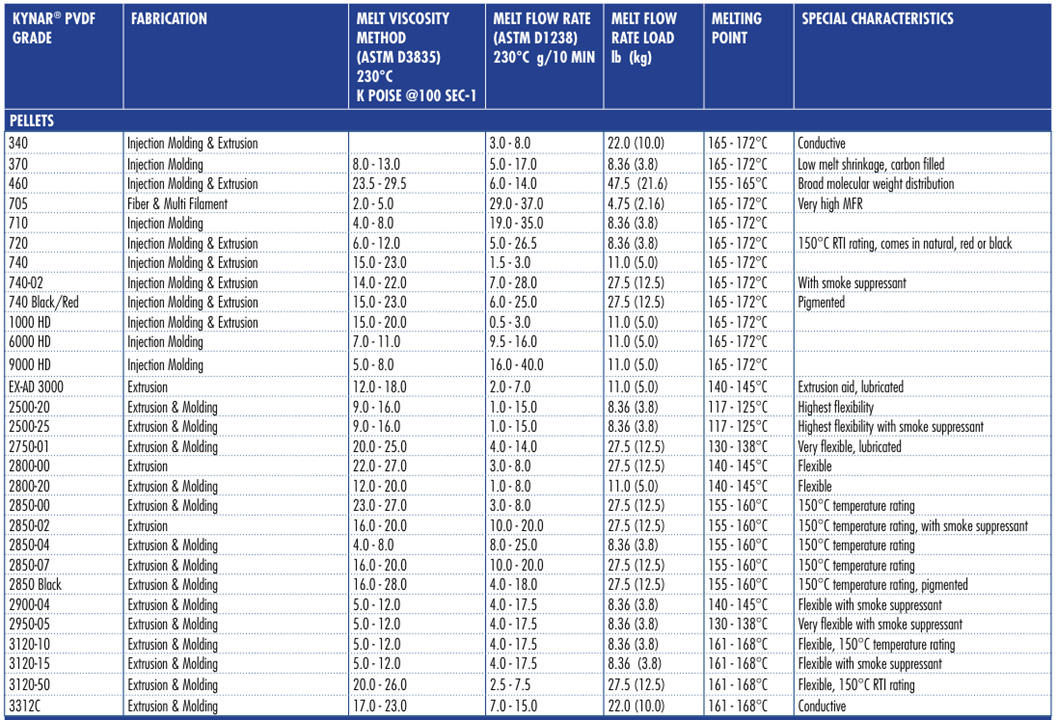 | KYNAR® PVDF GRADE | FABRICATION | MELT VISCOSITY METHOD (ASTM D3835) 230°C K POISE @100 SEC-1 | MELT FLOW RATE (ASTM D1238) 230°C g/10 MIN | MELT FLOW RATE LOAD lb (kg) | MELTING POINT | SPECIAL CHARACTERISTICS |
|---|---|---|---|---|---|---|
| PELLETS | | | | | | |
| 340 | Injection Molding & Extrusion | | 3.0 - 8.0 | 22.0 (10.0) | 165 - 172°C | Conductive |
| 370 | Injection Molding | 8.0 - 13.0 | 5.0 - 17.0 | 8.36 (3.8) | 165 - 172°C | Low melt shrinkage, carbon filled |
| 460 | Injection Molding & Extrusion | 23.5 - 29.5 | 6.0 - 14.0 | 47.5 (21.6) | 155 - 165°C | Broad molecular weight distribution |
| 705 | Fiber & Multi Filament | 2.0 - 5.0 | 29.0 - 37.0 | 4.75 (2.16) | 165 - 172°C | Very high MFR |
| 710 | Injection Molding | 4.0 - 8.0 | 19.0 - 35.0 | 8.36 (3.8) | 165 - 172°C | |
| 720 | Injection Molding & Extrusion | 6.0 - 12.0 | 5.0 - 26.5 | 8.36 (3.8) | 165 - 172°C | 150°C RTI rating, comes in natural, red or black |
| 740 | Injection Molding & Extrusion | 15.0 - 23.0 | 1.5 - 3.0 | 11.0 (5.0) | 165 - 172°C | |
| 740-02 | Injection Molding & Extrusion | 14.0 - 22.0 | 7.0 - 28.0 | 27.5 (12.5) | 165 - 172°C | With smoke suppressant |
| 740 Black/Red | Injection Molding & Extrusion | 15.0 - 23.0 | 6.0 - 25.0 | 27.5 (12.5) | 165 - 172°C | Pigmented |
| 1000 HD | Injection Molding & Extrusion | 15.0 - 20.0 | 0.5 - 3.0 | 11.0 (5.0) | 165 - 172°C | |
| 6000 HD | Injection Molding | 7.0 - 11.0 | 9.5 - 16.0 | 11.0 (5.0) | 165 - 172°C | |
| 9000 HD | Injection Molding | 5.0 - 8.0 | 16.0 - 40.0 | 11.0 (5.0) | 165 - 172°C | |
| EX-AD 3000 | Extrusion | 12.0 - 18.0 | 2.0 - 7.0 | 11.0 (5.0) | 140 - 145°C | Extrusion aid, lubricated |
| 2500-20 | Extrusion & Molding | 9.0 - 16.0 | 1.0 - 15.0 | 8.36 (3.8) | 117 - 125°C | Highest flexibility |
| 2500-25 | Extrusion & Molding | 9.0 - 16.0 | 1.0 - 15.0 | 8.36 (3.8) | 117 - 125°C | Highest flexibility with smoke suppressant |
| 2750-01 | Extrusion & Molding | 20.0 - 25.0 | 4.0 - 14.0 | 27.5 (12.5) | 130 - 138°C | Very flexible, lubricated |
| 2800-00 | Extrusion | 22.0 - 27.0 | 3.0 - 8.0 | 27.5 (12.5) | 140 - 145°C | Flexible |
| 2800-20 | Extrusion & Molding | 12.0 - 20.0 | 1.0 - 8.0 | 11.0 (5.0) | 140 - 145°C | Flexible |
| 2850-00 | Extrusion & Molding | 23.0 - 27.0 | 3.0 - 8.0 | 27.5 (12.5) | 155 - 160°C | 150°C temperature rating |
| 2850-02 | Extrusion | 16.0 - 20.0 | 10.0 - 20.0 | 27.5 (12.5) | 155 - 160°C | 150°C temperature rating, with smoke suppressant |
| 2850-04 | Extrusion & Molding | 4.0 - 8.0 | 8.0 - 25.0 | 8.36 (3.8) | 155 - 160°C | 150°C temperature rating |
| 2850-07 | Extrusion & Molding | 16.0 - 20.0 | 10.0 - 20.0 | 27.5 (12.5) | 155 - 160°C | 150°C temperature rating |
| 2850 Black | Extrusion & Molding | 16.0 - 28.0 | 4.0 - 18.0 | 27.5 (12.5) | 155 - 160°C | 150°C temperature rating, pigmented |
| 2900-04 | Extrusion & Molding | 5.0 - 12.0 | 4.0 - 17.5 | 8.36 (3.8) | 140 - 145°C | Flexible with smoke suppressant |
| 2950-05 | Extrusion & Molding | 5.0 - 12.0 | 4.0 - 17.5 | 8.36 (3.8) | 130 - 138°C | Very flexible with smoke suppressant |
| 3120-10 | Extrusion & Molding | 5.0 - 12.0 | 4.0 - 17.5 | 8.36 (3.8) | 161 - 168°C | Flexible, 150°C temperature rating |
| 3120-15 | Extrusion & Molding | 5.0 - 12.0 | 4.0 - 17.5 | 8.36 (3.8) | 161 - 168°C | Flexible with smoke suppressant |
| 3120-50 | Extrusion & Molding | 20.0 - 26.0 | 2.5 - 7.5 | 27.5 (12.5) | 161 - 168°C | Flexible, 150°C RTI rating |
| 3312C | Extrusion & Molding | 17.0 - 23.0 | 7.0 - 15.0 | 22.0 (10.0) | 161 - 168°C | Conductive |